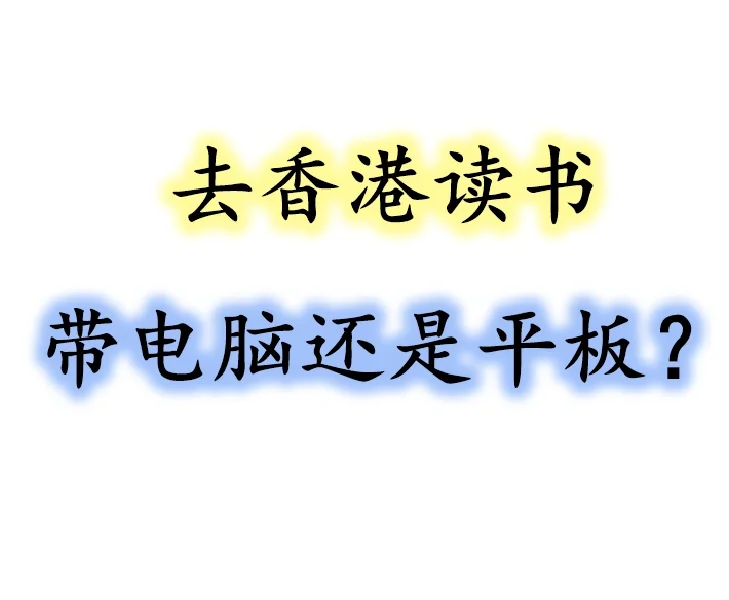 去香港读书

带电脑还是平板？